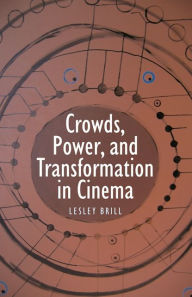 Crowds, Power, and Transformation in Cinema

LESLEY BRILL